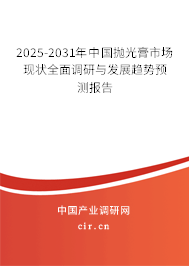 2025-2031年中国抛光膏市场现状全面调研与发展趋势预测报告

中国产业调研网
cir.cn